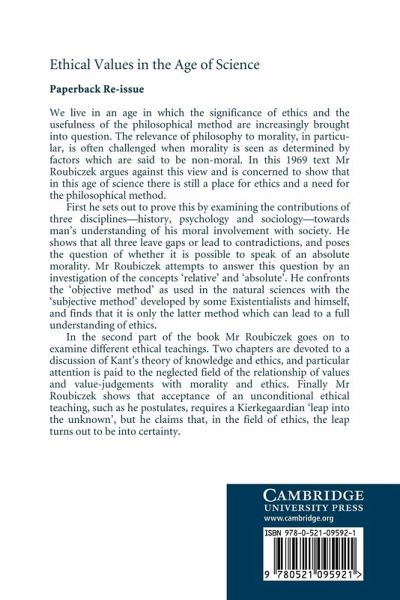 Ethical Values in the Age of Science

Paperback Re-issue

We live in an age in which the significance of ethics and the usefulness of the philosophical method are increasingly brought into question. The relevance of philosophy to morality, in particular, is often challenged when morality is seen as determined by factors which are said to be non-moral. In this 1969 text Mr Roubiczek argues against this view and is concerned to show that in this age of science there is still a place for ethics and a need for the philosophical method.

First he sets out to prove this by examining the contributions of three disciplines—history, psychology and sociology—towards man's understanding of his moral involvement with society. He shows that all three leave gaps or lead to contradictions, and poses the question of whether it is possible to speak of an absolute morality. Mr Roubiczek attempts to answer this question by an investigation of the concepts 'relative' and 'absolute'. He confronts the 'objective method' as used in the natural sciences with the 'subjective method' developed by some Existentialists and himself, and finds that it is only the latter method which can lead to a full understanding of ethics.

In the second part of the book Mr Roubiczek goes on to examine different ethical teachings. Two chapters are devoted to a discussion of Kant's theory of knowledge and ethics, and particular attention is paid to the neglected field of the relationship of values and value-judgements with morality and ethics. Finally Mr Roubiczek shows that acceptance of an unconditional ethical teaching, such as he postulates, requires a Kierkegaardian 'leap into the unknown', but he claims that, in the field of ethics, the leap turns out to be into certainty.

CAMBRIDGE
UNIVERSITY PRESS
www.cambridge.org

ISBN 978-0-521-09592-1

9 780521 095921 >